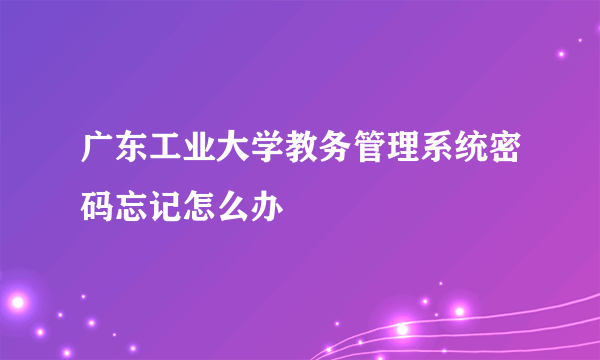 广东工业大学教务管理系统密码忘记怎么办